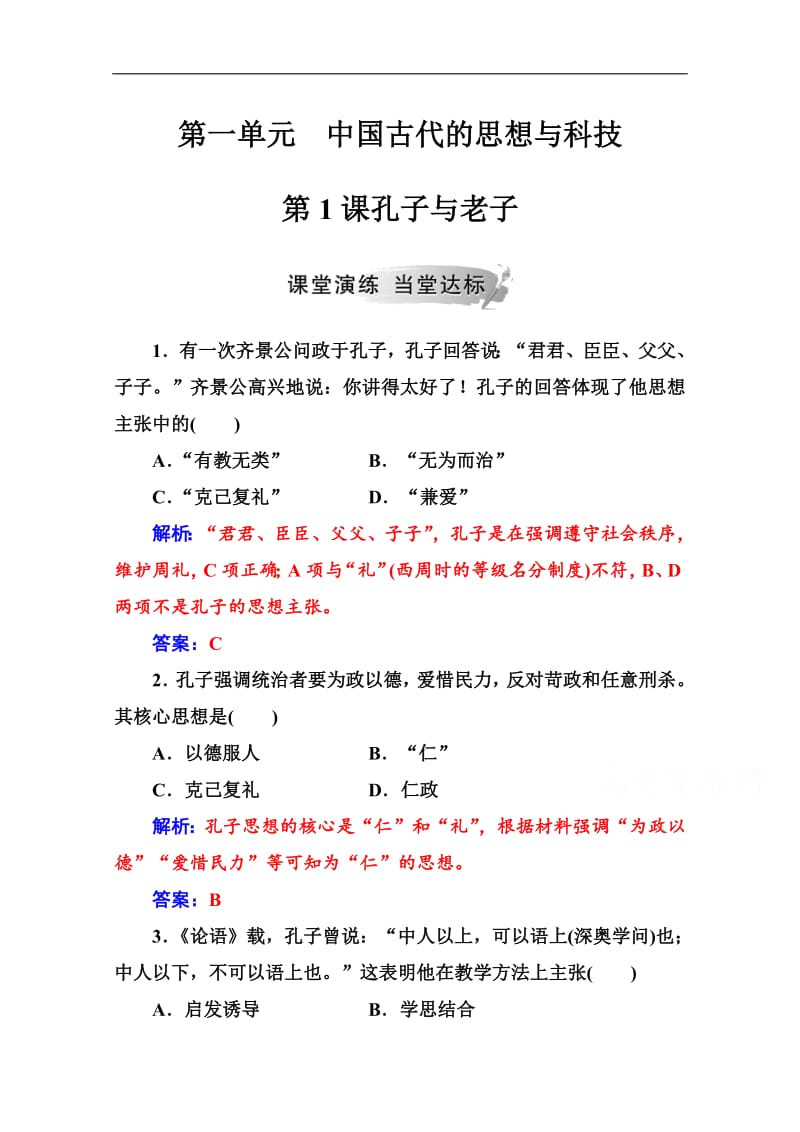 第一单元　中国古代的思想与科技

第 1 课孔子与老子

课堂演练　当堂达标

1．有一次齐景公问政于孔子，孔子回答说 “君君、臣臣、父父、子子。”齐景公高兴地说：你讲得太好了！孔子的回答体现了他思想主张中的(　　)

A．“有教无类”　　　B．“无为而治”

C．“克己复礼”　　　D．“兼爱”

解析：“君君、臣臣、父父、子子”，孔子是在强调遵守社会秩序，维护周礼，C 项正确；A 项与“礼”(西周时的等级名分制度)不符，B、D 两项不是孔子的思想主张。

答案：C

2．孔子强调统治者要为政以德，爱惜民力，反对苛政和任意刑杀。其核心思想是(　　)

A．以德服人　　　B．“仁”

C．克己复礼　　　D．仁政

解析：孔子思想的核心是“仁”和“礼”，根据材料强调“为政以德”“爱惜民力”等可知为“仁”的思想。

答案：B

3．《论语》载，孔子曾说：“中人以上，可以语上(深奥学问)也；中人以下，不可以语上也。”这表明他在教学方法上主张(　　)

A．启发诱导　　　B．学思结合